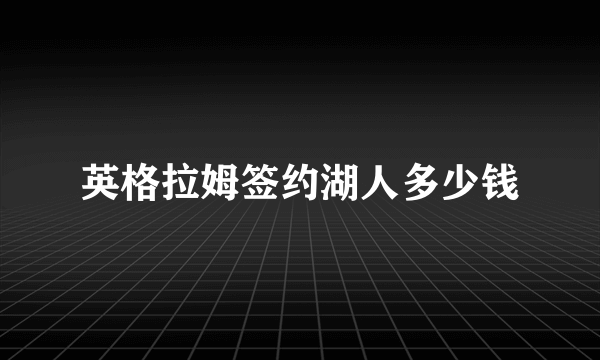 英格拉姆签约湖人多少钱